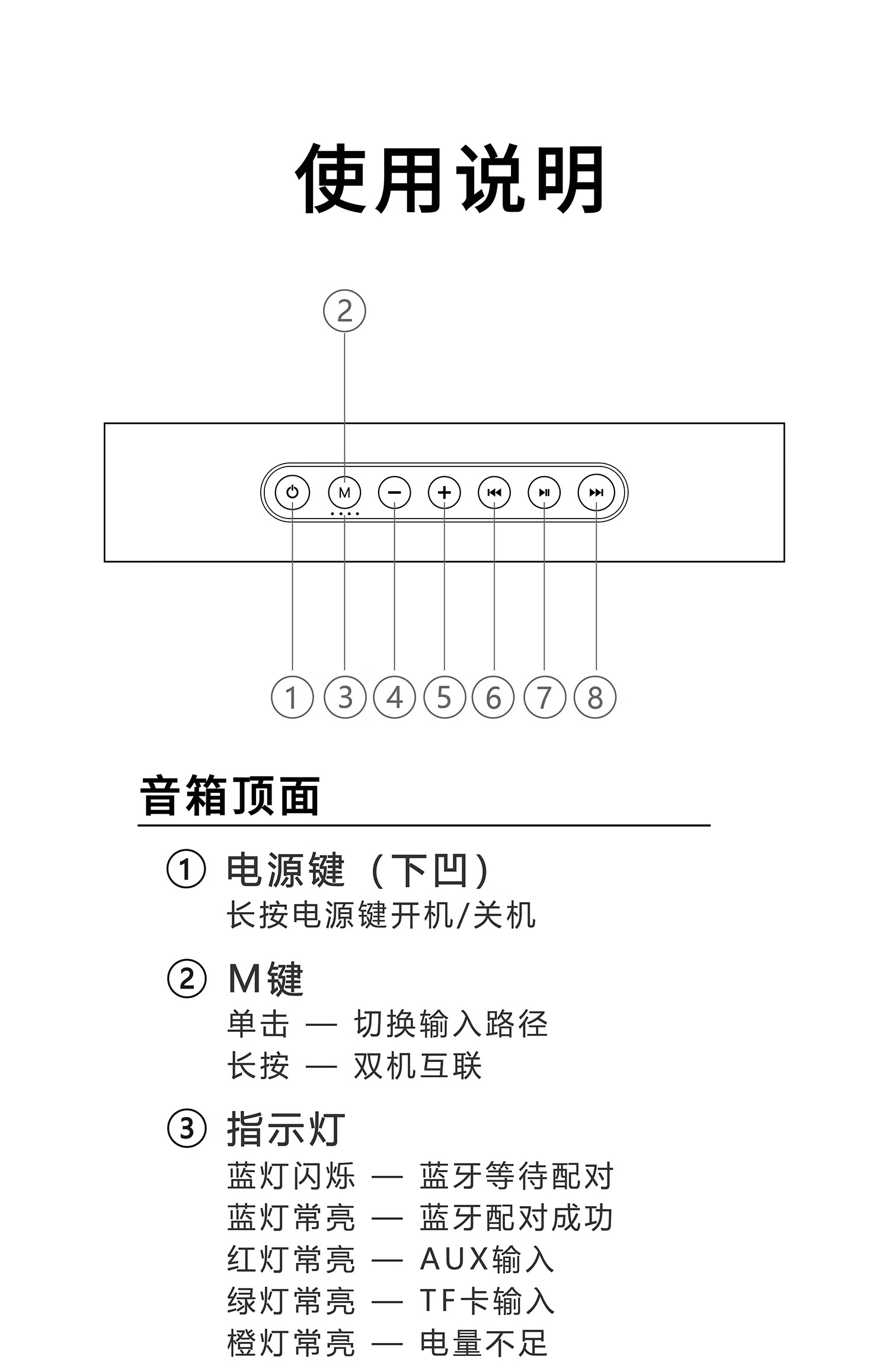 使用说明

②

M

① ③ ④ ⑤ ⑥ ⑦ ⑧

音箱顶面

① 电源键（下凹）
长按电源键开机/关机

② M键
单击 — 切换输入路径
长按 — 双机互联

③ 指示灯
蓝灯闪烁 — 蓝牙等待配对
蓝灯常亮 — 蓝牙配对成功
红灯常亮 — AUX输入
绿灯常亮 — TF卡输入
橙灯常亮 — 电量不足